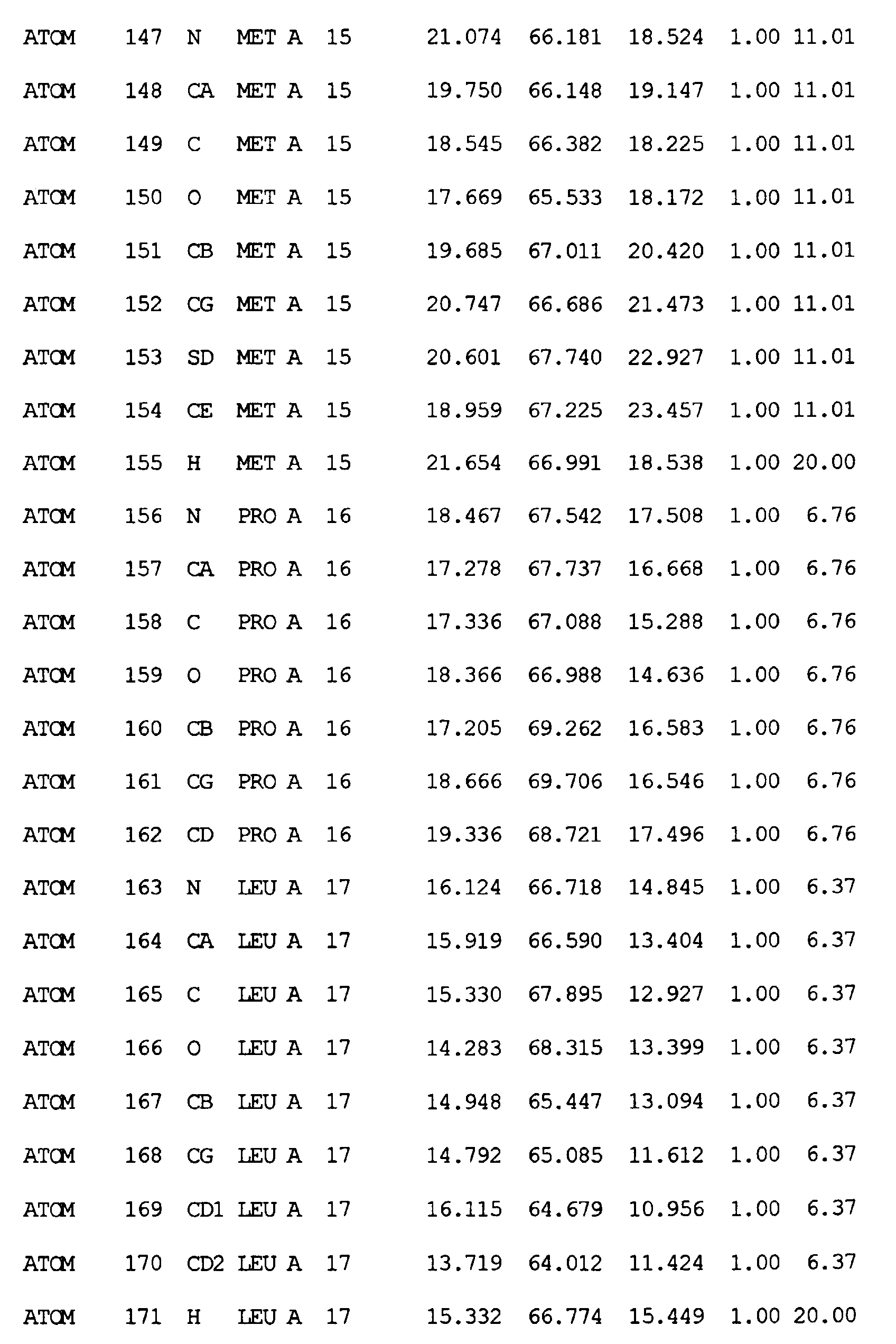 ATOM 147 N MET A 15 21.074 66.181 18.524 1.00 11.01
ATOM 148 CA MET A 15 19.750 66.148 19.147 1.00 11.01
ATOM 149 C MET A 15 18.545 66.382 18.225 1.00 11.01
ATOM 150 O MET A 15 17.669 65.533 18.172 1.00 11.01
ATOM 151 CB MET A 15 19.685 67.011 20.420 1.00 11.01
ATOM 152 CG MET A 15 20.747 66.686 21.473 1.00 11.01
ATOM 153 SD MET A 15 20.601 67.740 22.927 1.00 11.01
ATOM 154 CE MET A 15 18.959 67.225 23.457 1.00 11.01
ATOM 155 H MET A 15 21.654 66.991 18.538 1.00 20.00
ATOM 156 N PRO A 16 18.467 67.542 17.508 1.00 6.76
ATOM 157 CA PRO A 16 17.278 67.737 16.668 1.00 6.76
ATOM 158 C PRO A 16 17.336 67.088 15.288 1.00 6.76
ATOM 159 O PRO A 16 18.366 66.988 14.636 1.00 6.76
ATOM 160 CB PRO A 16 17.205 69.262 16.583 1.00 6.76
ATOM 161 CG PRO A 16 18.666 69.706 16.546 1.00 6.76
ATOM 162 CD PRO A 16 19.336 68.721 17.496 1.00 6.76
ATOM 163 N LEU A 17 16.124 66.718 14.845 1.00 6.37
ATOM 164 CA LEU A 17 15.919 66.590 13.404 1.00 6.37
ATOM 165 C LEU A 17 15.330 67.895 12.927 1.00 6.37
ATOM 166 O LEU A 17 14.283 68.315 13.399 1.00 6.37
ATOM 167 CB LEU A 17 14.948 65.447 13.094 1.00 6.37
ATOM 168 CG LEU A 17 14.792 65.085 11.612 1.00 6.37
ATOM 169 CD1 LEU A 17 16.115 64.679 10.956 1.00 6.37
ATOM 170 CD2 LEU A 17 13.719 64.012 11.424 1.00 6.37
ATOM 171 H LEU A 17 15.332 66.774 15.449 1.00 20.00